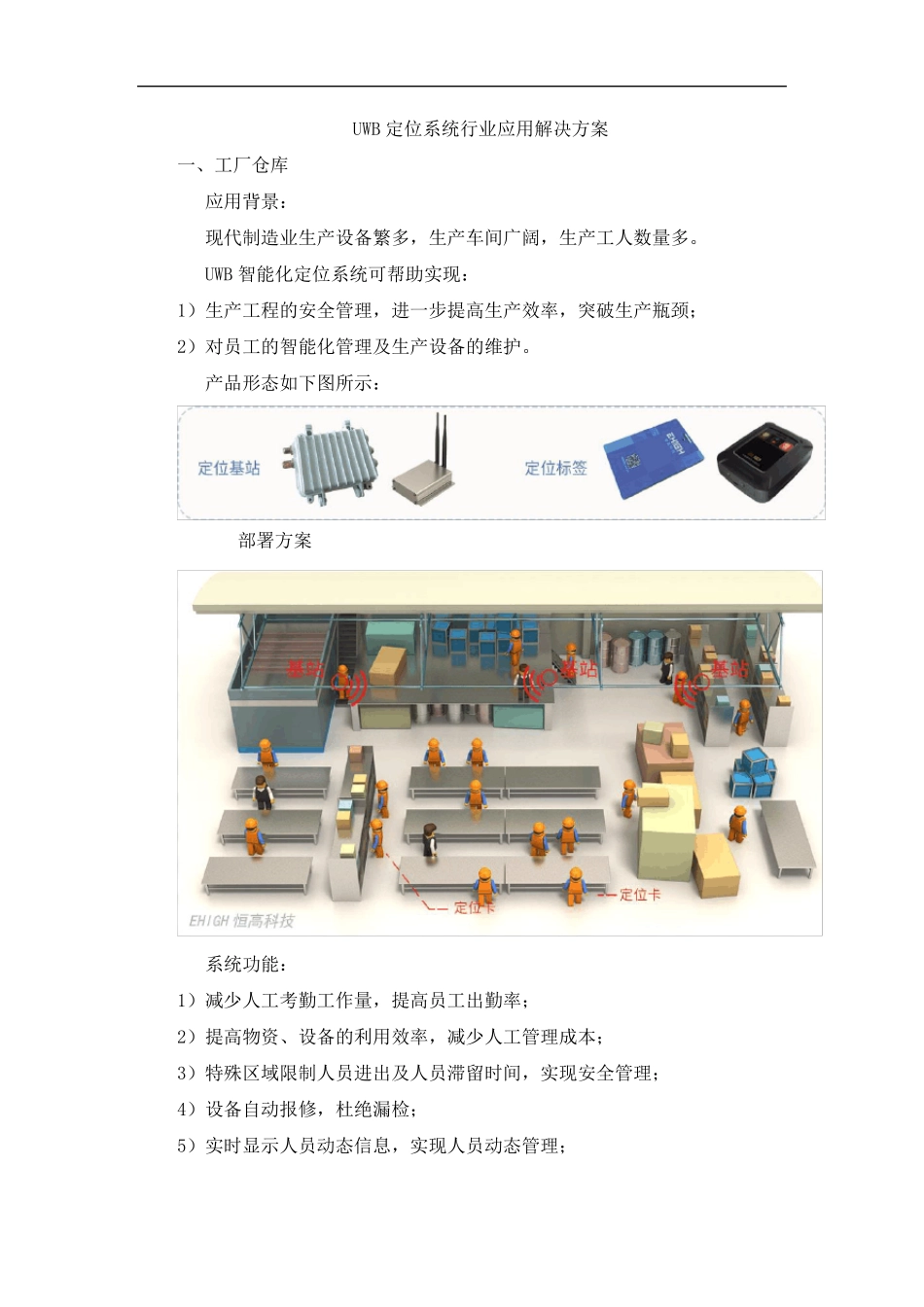 UWB 定位系统行业应用解决方案

一、工厂仓库

应用背景：

现代制造业生产设备繁多，生产车间广阔，生产工人数量多。

UWB 智能化定位系统可帮助实现：

1）生产工程的安全管理，进一步提高生产效率，突破生产瓶颈；

2）对员工的智能化管理及生产设备的维护。

产品形态如下图所示：

定位基站

定位标签

EHIGH

部署方案

基站

基站

基站

定位卡

定位卡

EHIGH 恒高科技

系统功能：

1）减少人工考勤工作量，提高员工出勤率；

2）提高物资、设备的利用效率，减少人工管理成本；

3）特殊区域限制人员进出及人员滞留时间，实现安全管理；

4）设备自动报修，杜绝漏检；

5）实时显示人员动态信息，实现人员动态管理；